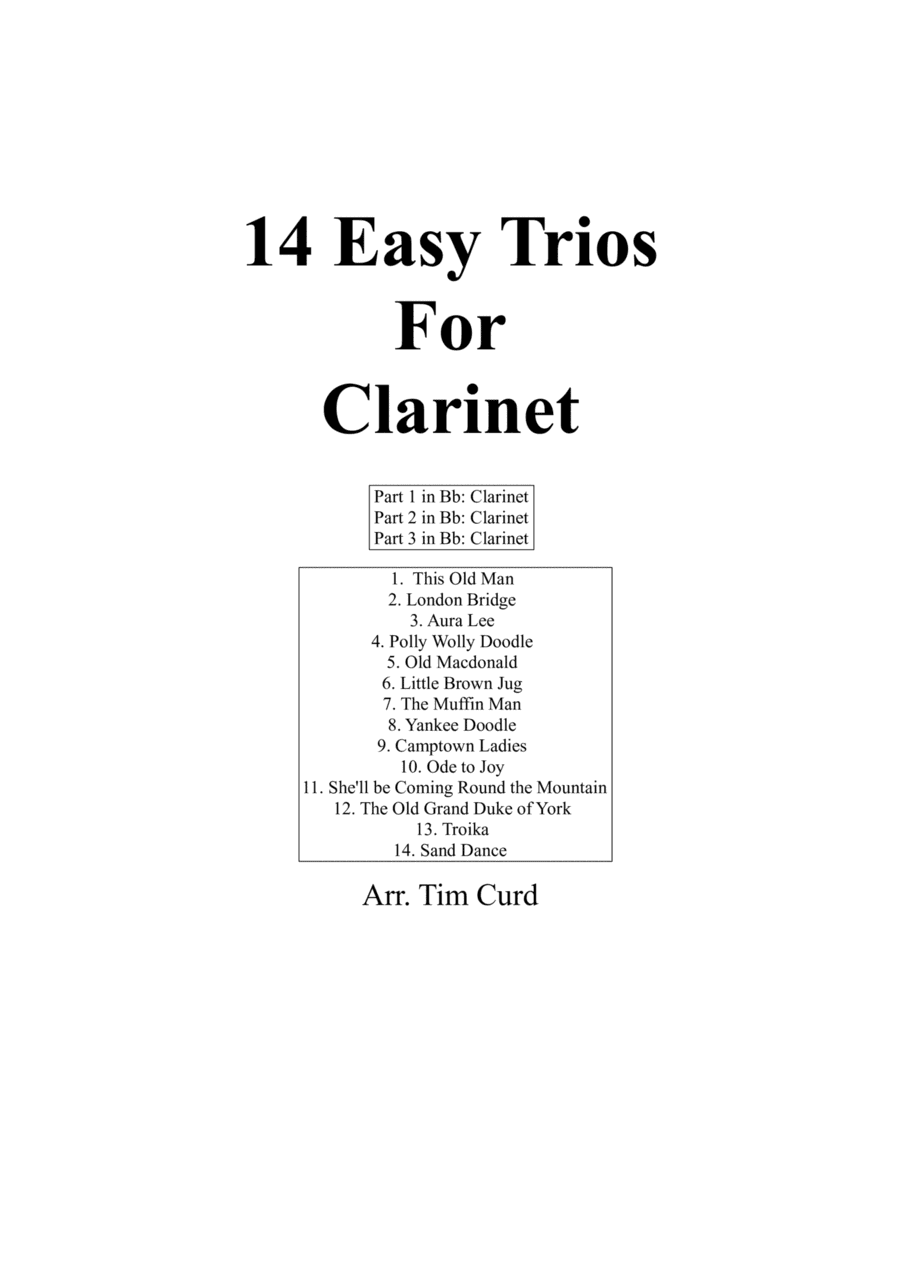 14 Easy Trios
For
Clarinet

Part 1 in Bb: Clarinet
Part 2 in Bb: Clarinet
Part 3 in Bb: Clarinet

1. This Old Man
2. London Bridge
3. Aura Lee
4. Polly Wolly Doodle
5. Old Macdonald
6. Little Brown Jug
7. The Muffin Man
8. Yankee Doodle
9. Camptown Ladies
10. Ode to Joy
11. She'll be Coming Round the Mountain
12. The Old Grand Duke of York
13. Troika
14. Sand Dance

Arr. Tim Curd